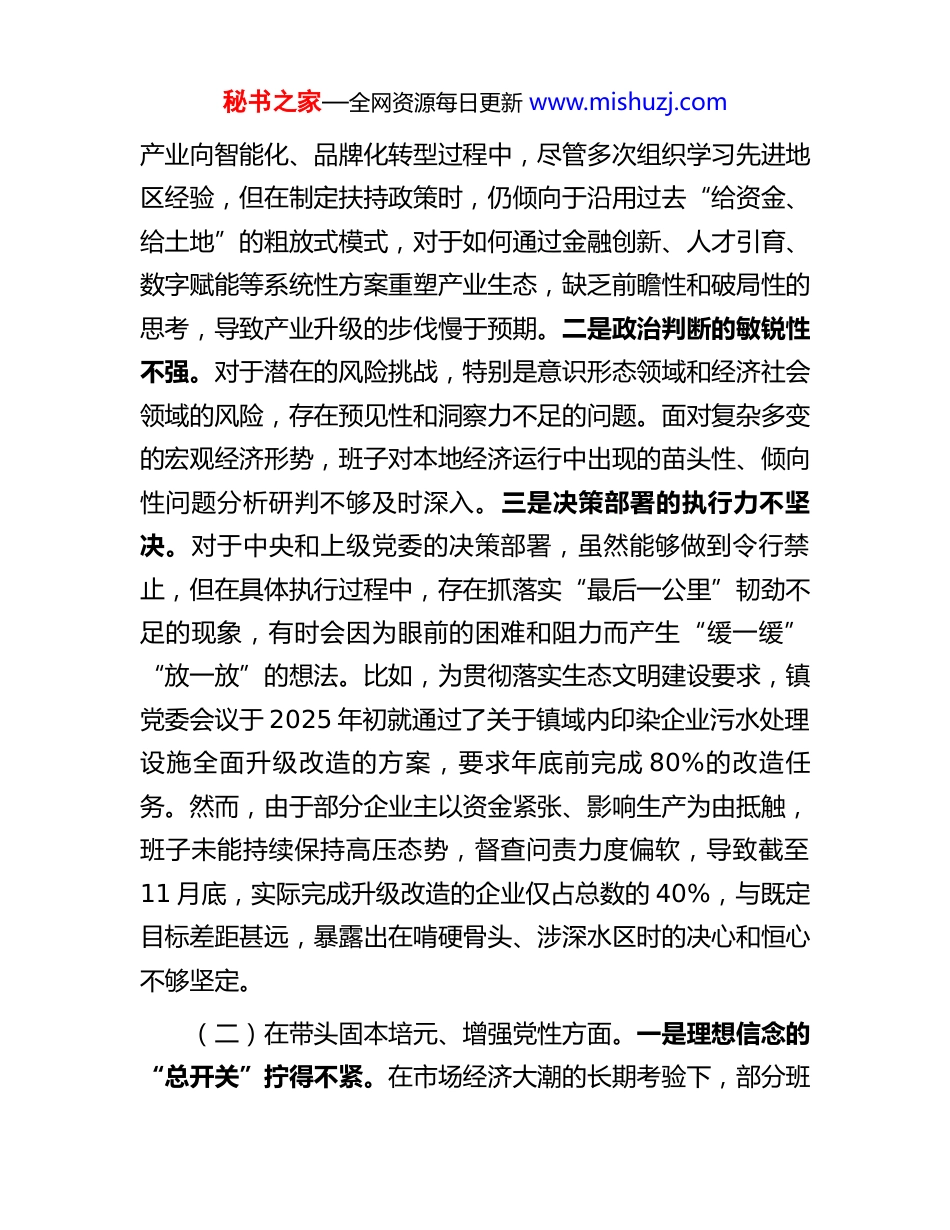 秘书之家—全网资源每日更新 www.mishuzj.com

产业向智能化、品牌化转型过程中，尽管多次组织学习先进地区经验，但在制定扶持政策时，仍倾向于沿用过去“给资金、给土地”的粗放式模式，对于如何通过金融创新、人才引育、数字赋能等系统性方案重塑产业生态，缺乏前瞻性和破局性的思考，导致产业升级的步伐慢于预期。二是政治判断的敏锐性不强。对于潜在的风险挑战，特别是意识形态领域和经济社会领域的风险，存在预见性和洞察力不足的问题。面对复杂多变的宏观经济形势，班子对本地经济运行中出现的苗头性、倾向性问题分析研判不够及时深入。三是决策部署的执行力不坚决。对于中央和上级党委的决策部署，虽然能够做到令行禁止，但在具体执行过程中，存在抓落实“最后一公里”韧劲不足的现象，有时会因为眼前的困难和阻力而产生“缓一缓”“放一放”的想法。比如，为贯彻落实生态文明建设要求，镇党委会议于 2025 年初就通过了关于镇域内印染企业污水处理设施全面升级改造的方案，要求年底前完成 80%的改造任务。然而，由于部分企业主以资金紧张、影响生产为由抵触，班子未能持续保持高压态势，督查问责力度偏软，导致截至 11 月底，实际完成升级改造的企业仅占总数的 40%，与既定目标差距甚远，暴露出在啃硬骨头、涉深水区时的决心和恒心不够坚定。

（二）在带头固本培元、增强党性方面。一是理想信念的“总开关”拧得不紧。在市场经济大潮的长期考验下，部分班